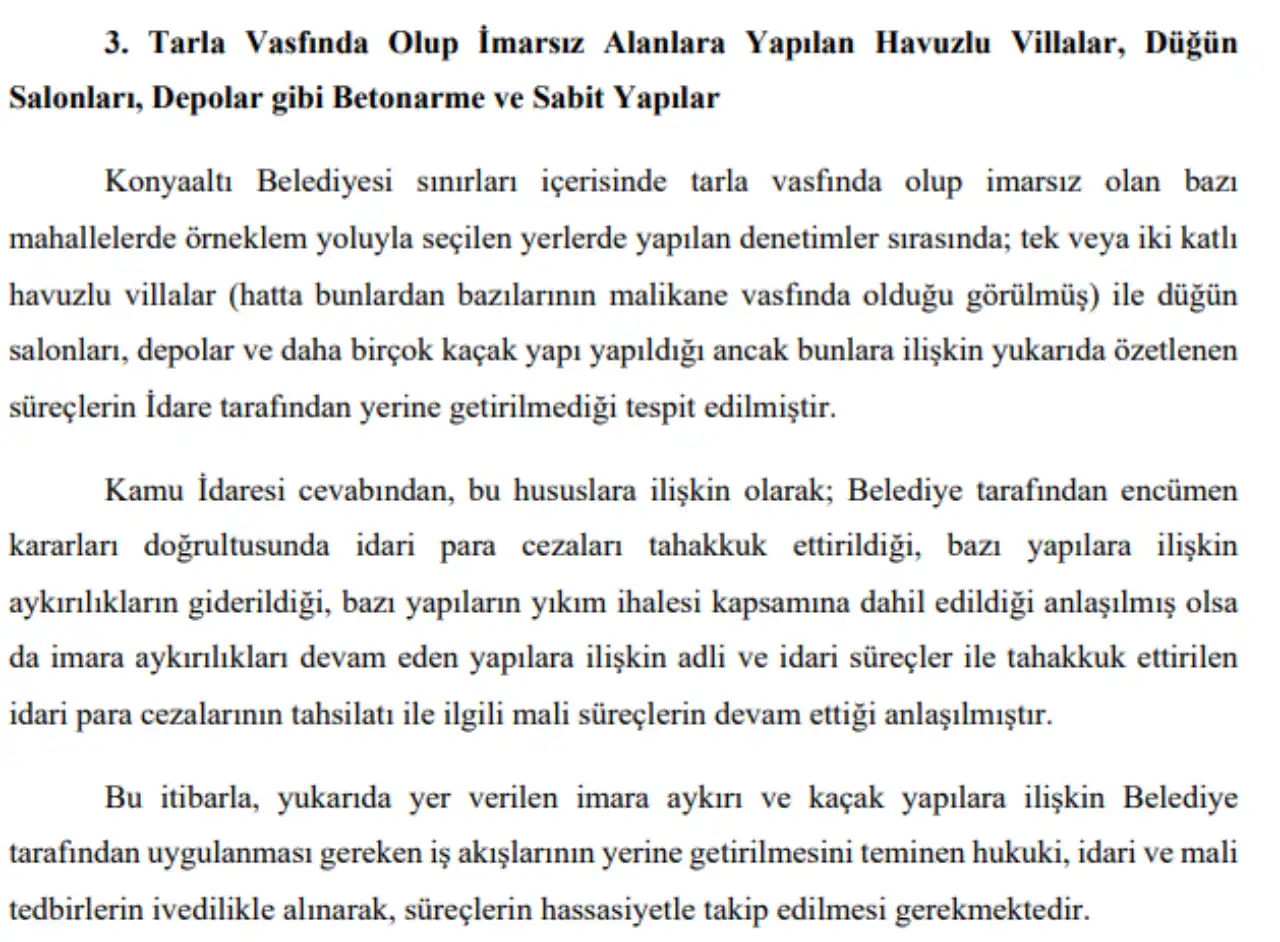 3. Tarla Vasfında Olup İmarsız Alanlara Yapılan Havuzlu Villalar, Düğün Salonları, Depolar gibi Betonarme ve Sabit Yapılar

Konyaaltı Belediyesi sınırları içerisinde tarla vasfında olup imarsız olan bazı mahallelerde örneklem yoluyla seçilen yerlerde yapılan denetimler sırasında; tek veya iki katlı havuzlu villalar (hatta bunlardan bazılarının malikane vasfında olduğu görülmüş) ile düğün salonları, depolar ve daha birçok kaçak yapı yapıldığı ancak bunlara ilişkin yukarıda özetlenen süreçlerin İdare tarafından yerine getirilmediği tespit edilmiştir.

Kamu İdaresi cevabından, bu hususlara ilişkin olarak; Belediye tarafından encümen kararları doğrultusunda idari para cezaları tahakkuk ettirildiği, bazı yapılara ilişkin aykırılıkların giderildiği, bazı yapıların yıkım ihalesi kapsamına dahil edildiği anlaşılmış olsa da imara aykırılıkları devam eden yapılara ilişkin adli ve idari süreçler ile tahakkuk ettirilen idari para cezalarının tahsilatı ile ilgili mali süreçlerin devam ettiği anlaşılmıştır.

Bu itibarla, yukarıda yer verilen imara aykırı ve kaçak yapılara ilişkin Belediye tarafından uygulanması gereken iş akışlarının yerine getirilmesini teminen hukuki, idari ve mali tedbirlerin ivedilikle alınarak, süreçlerin hassasiyetle takip edilmesi gerekmektedir.